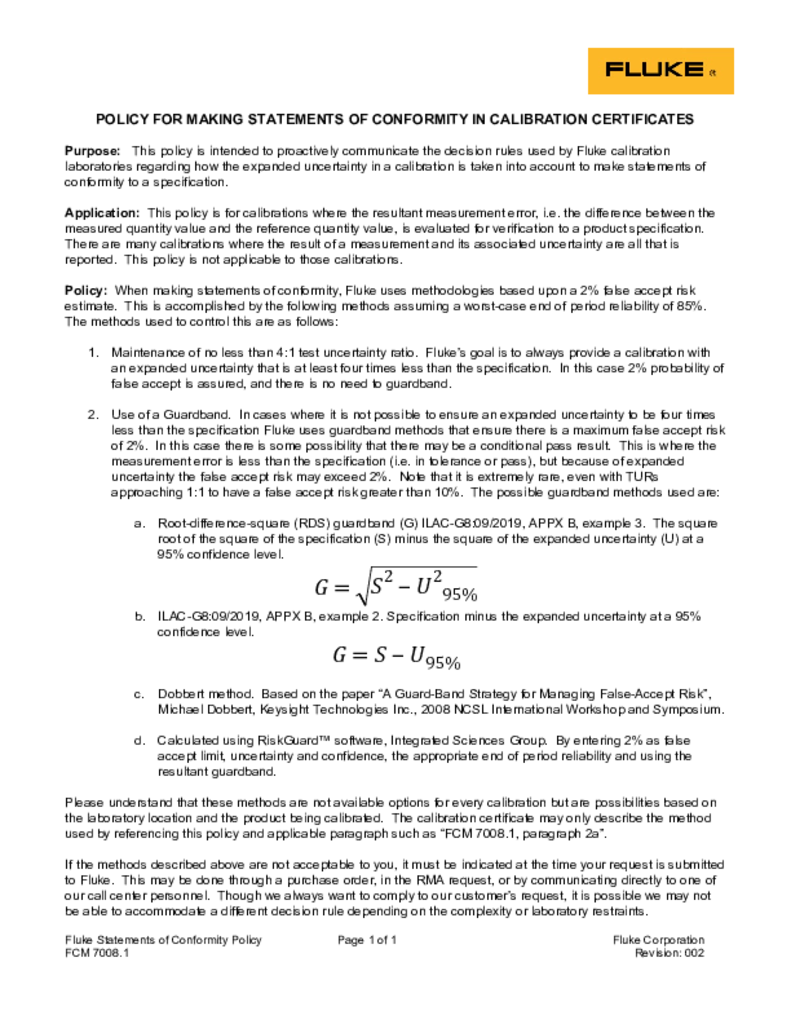 FLUKE ®

POLICY FOR MAKING STATEMENTS OF CONFORMITY IN CALIBRATION CERTIFICATES

Purpose: This policy is intended to proactively communicate the decision rules used by Fluke calibration laboratories regarding how the expanded uncertainty in a calibration is taken into account to make statements of conformity to a specification.

Application: This policy is for calibrations where the resultant measurement error, i.e. the difference between the measured quantity value and the reference quantity value, is evaluated for verification to a product specification. There are many calibrations where the result of a measurement and its associated uncertainty are all that is reported. This policy is not applicable to those calibrations.

Policy: When making statements of conformity, Fluke uses methodologies based upon a 2% false accept risk estimate. This is accomplished by the following methods assuming a worst-case end of period reliability of 85%. The methods used to control this are as follows:

1. Maintenance of no less than 4:1 test uncertainty ratio. Fluke's goal is to always provide a calibration with an expanded uncertainty that is at least four times less than the specification. In this case 2% probability of false accept is assured, and there is no need to guardband.

2. Use of a Guardband. In cases where it is not possible to ensure an expanded uncertainty to be four times less than the specification Fluke uses guardband methods that ensure there is a maximum false accept risk of 2%. In this case there is some possibility that there may be a conditional pass result. This is where the measurement error is less than the specification (i.e. in tolerance or pass), but because of expanded uncertainty the false accept risk may exceed 2%. Note that it is extremely rare, even with TURs approaching 1:1 to have a false accept risk greater than 10%. The possible guardband methods used are:

a. Root-difference-square (RDS) guardband (G) ILAC-G8:09/2019, APPX B, example 3. The square root of the square of the specification (S) minus the square of the expanded uncertainty (U) at a 95% confidence level.

$G = \sqrt{S^2 - U^2_{95\%}}$

b. ILAC-G8:09/2019, APPX B, example 2. Specification minus the expanded uncertainty at a 95% confidence level.

$G = S - U_{95\%}$

c. Dobbert method. Based on the paper "A Guard-Band Strategy for Managing False-Accept Risk", Michael Dobbert, Keysight Technologies Inc., 2008 NCSL International Workshop and Symposium.

d. Calculated using RiskGuard™ software, Integrated Sciences Group. By entering 2% as false accept limit, uncertainty and confidence, the appropriate end of period reliability and using the resultant guardband.

Please understand that these methods are not available options for every calibration but are possibilities based on the laboratory location and the product being calibrated. The calibration certificate may only describe the method used by referencing this policy and applicable paragraph such as "FCM 7008.1, paragraph 2a".

If the methods described above are not acceptable to you, it must be indicated at the time your request is submitted to Fluke. This may be done through a purchase order, in the RMA request, or by communicating directly to one of our call center personnel. Though we always want to comply to our customer's request, it is possible we may not be able to accommodate a different decision rule depending on the complexity or laboratory restraints.

Fluke Statements of Conformity Policy
FCM 7008.1
Page 1 of 1
Fluke Corporation
Revision: 002